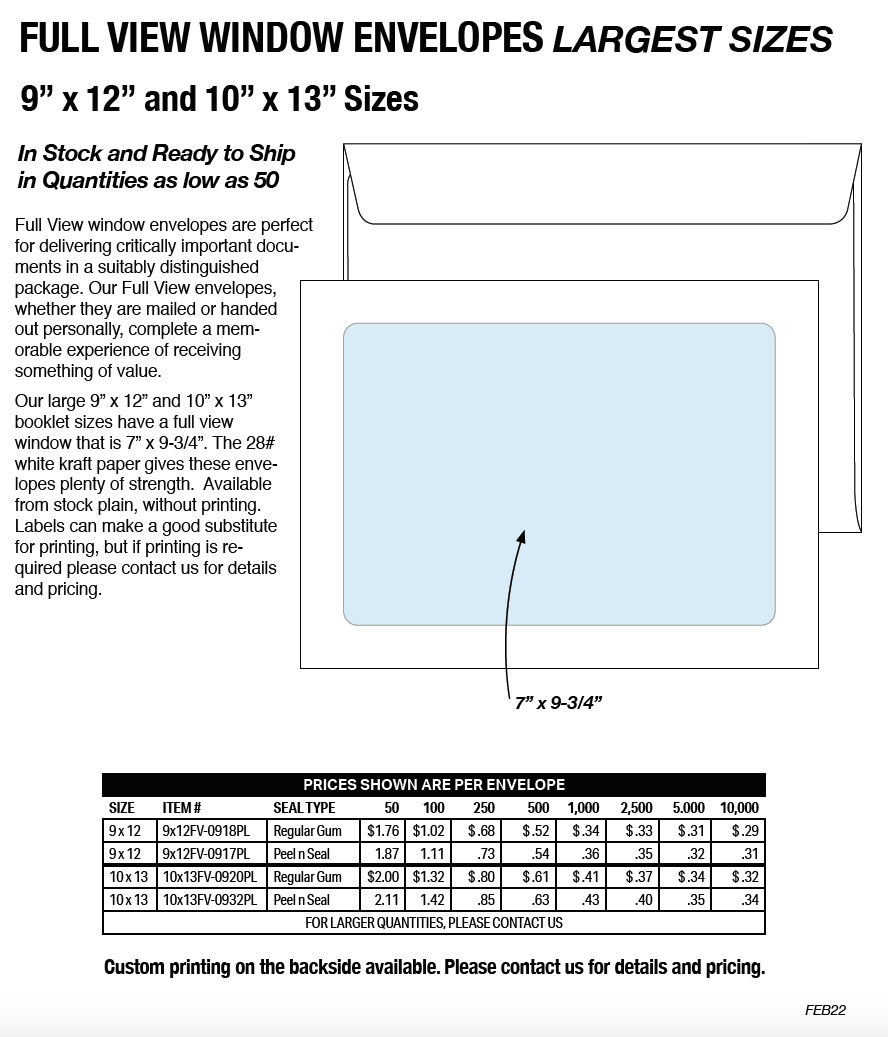 FULL VIEW WINDOW ENVELOPES LARGEST SIZES

9” x 12” and 10” x 13” Sizes

In Stock and Ready to Ship in Quantities as low as 50

Full View window envelopes are perfect for delivering critically important documents in a suitably distinguished package. Our Full View envelopes, whether they are mailed or handed out personally, complete a memorable experience of receiving something of value.

Our large 9” x 12” and 10” x 13” booklet sizes have a full view window that is 7” x 9-3/4”. The 28# white kraft paper gives these envelopes plenty of strength. Available from stock plain, without printing. Labels can make a good substitute for printing, but if printing is required please contact us for details and pricing.

7” x 9-3/4”

PRICES SHOWN ARE PER ENVELOPE

| SIZE | ITEM # | SEAL TYPE | 50 | 100 | 250 | 500 | 1,000 | 2,500 | 5.000 | 10,000 |
|---|---|---|---|---|---|---|---|---|---|---|
| 9 x 12 | 9x12FV-0918PL | Regular Gum | $1.76 | $1.02 | $.68 | $.52 | $.34 | $.33 | $.31 | $.29 |
| 9 x 12 | 9x12FV-0917PL | Peel n Seal | 1.87 | 1.11 | .73 | .54 | .36 | .35 | .32 | .31 |
| 10 x 13 | 10x13FV-0920PL | Regular Gum | $2.00 | $1.32 | $.80 | $.61 | $.41 | $.37 | $.34 | $.32 |
| 10 x 13 | 10x13FV-0932PL | Peel n Seal | 2.11 | 1.42 | .85 | .63 | .43 | .40 | .35 | .34 |

FOR LARGER QUANTITIES, PLEASE CONTACT US

Custom printing on the backside available. Please contact us for details and pricing.

FEB22